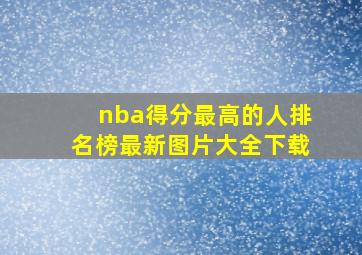 nba得分最高的人排名榜最新图片大全下载